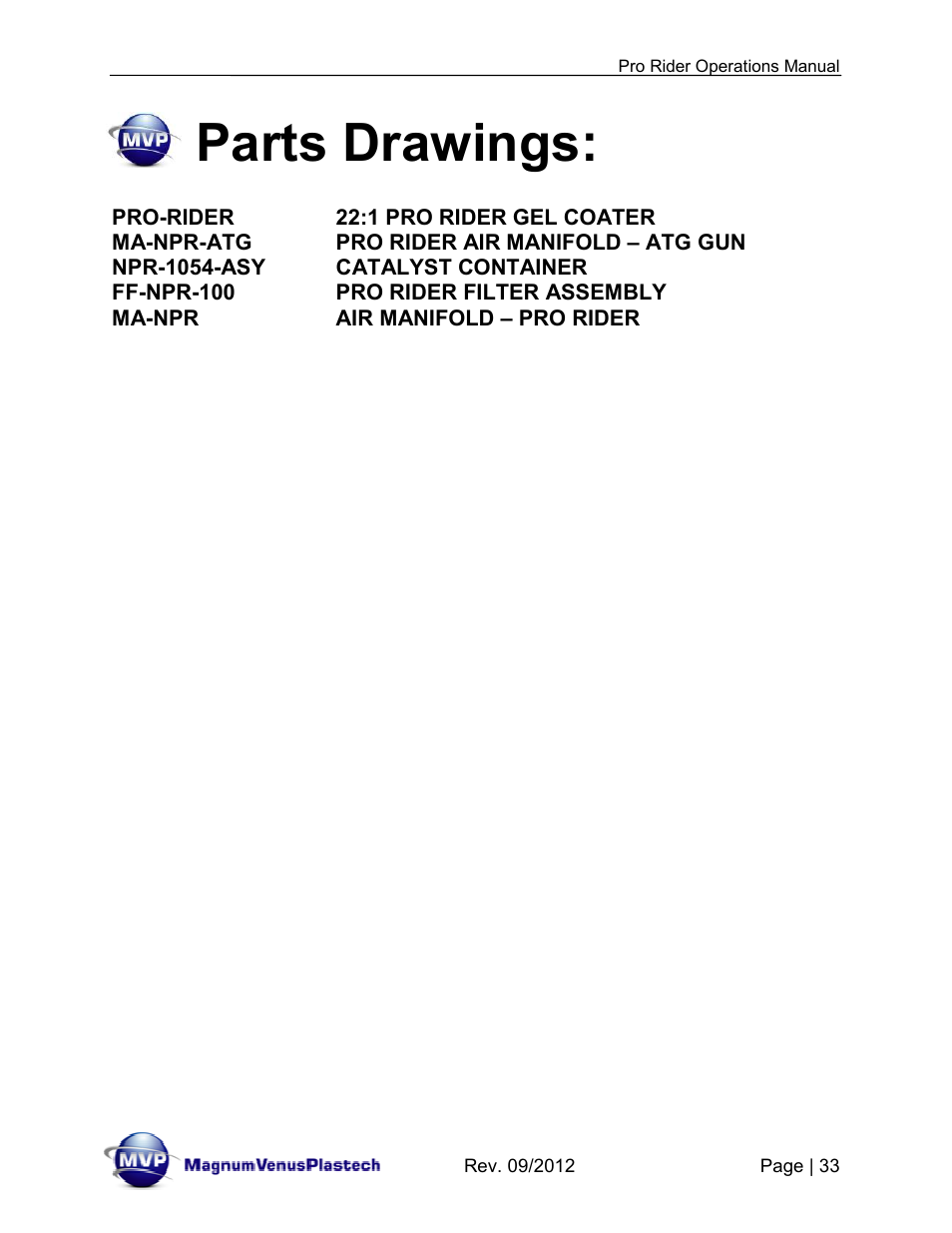 Pro Rider Operations Manual

MVP Parts Drawings:

| | |
|---|---|
| PRO-RIDER | 22:1 PRO RIDER GEL COATER |
| MA-NPR-ATG | PRO RIDER AIR MANIFOLD – ATG GUN |
| NPR-1054-ASY | CATALYST CONTAINER |
| FF-NPR-100 | PRO RIDER FILTER ASSEMBLY |
| MA-NPR | AIR MANIFOLD – PRO RIDER |

MVP MagnumVenusPlastech Rev. 09/2012 Page | 33